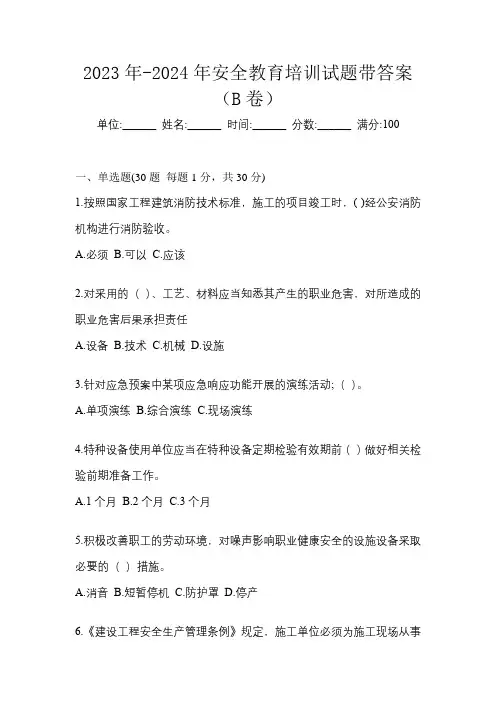 2023 年-2024 年安全教育培训试题带答案（B 卷）

单位:______ 姓名:______ 时间:______ 分数:______ 满分:100

一、单选题(30 题 每题 1 分，共 30 分)

1.按照国家工程建筑消防技术标准，施工的项目竣工时，( )经公安消防机构进行消防验收。

A.必须 B.可以 C.应该

2.对采用的（ ）、工艺、材料应当知悉其产生的职业危害，对所造成的职业危害后果承担责任

A.设备 B.技术 C.机械 D.设施

3.针对应急预案中某项应急响应功能开展的演练活动；（ ）。

A.单项演练 B.综合演练 C.现场演练

4.特种设备使用单位应当在特种设备定期检验有效期前（ ）做好相关检验前期准备工作。

A.1 个月 B.2 个月 C.3 个月

5.积极改善职工的劳动环境，对噪声影响职业健康安全的设施设备采取必要的（ ）措施。

A.消音 B.短暂停机 C.防护罩 D.停产

6.《建设工程安全生产管理条例》规定，施工单位必须为施工现场从事